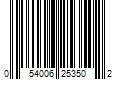 0 54006 25350 2